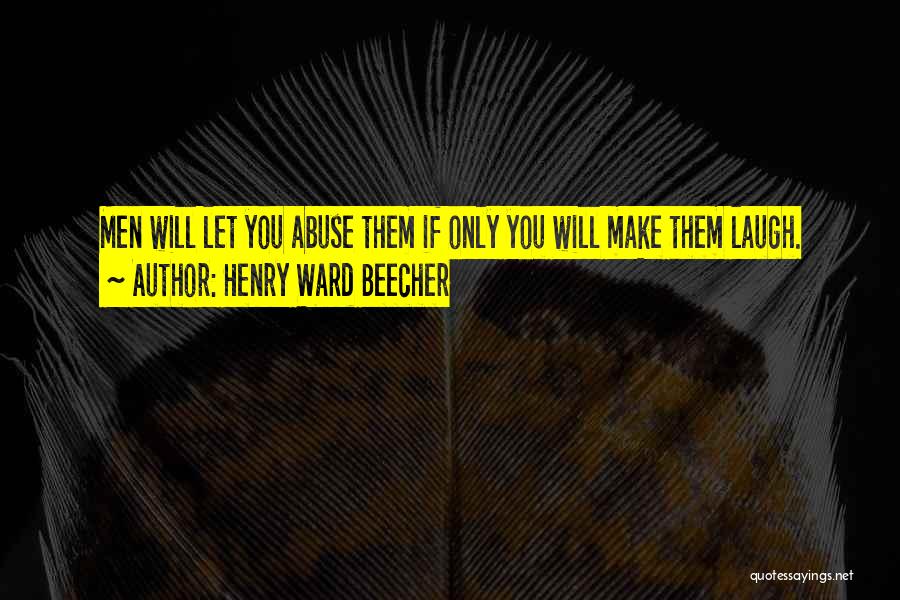 MEN WILL LET YOU ABUSE THEM IF ONLY YOU WILL MAKE THEM LAUGH.
~ AUTHOR: HENRY WARD BEECHER

quotessayings.net